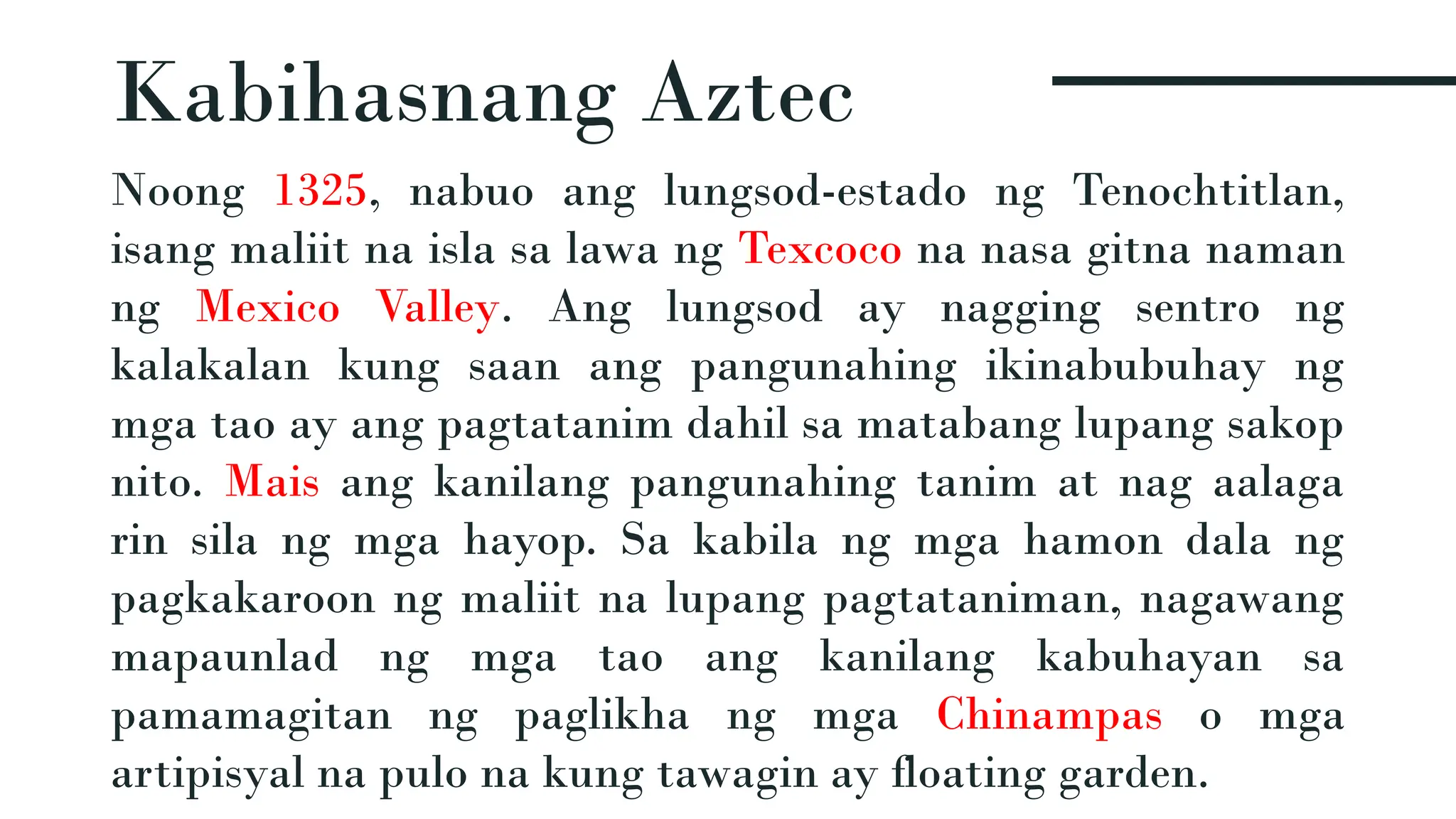 Kabihasnang Aztec

Noong 1325, nabuo ang lungsod-estado ng Tenochtitlan, isang maliit na isla sa lawa ng Texcoco na nasa gitna naman ng Mexico Valley. Ang lungsod ay nagging sentro ng kalakalan kung saan ang pangunahing ikinabubuhay ng mga tao ay ang pagtatanim dahil sa matabang lupang sakop nito. Mais ang kanilang pangunahing tanim at nag aalaga rin sila ng mga hayop. Sa kabila ng mga hamon dala ng pagkakaroon ng maliit na lupang pagtataniman, nagawang mapaunlad ng mga tao ang kanilang kabuhayan sa pamamagitan ng paglikha ng mga Chinampas o mga artipisyal na pulo na kung tawagin ay floating garden.